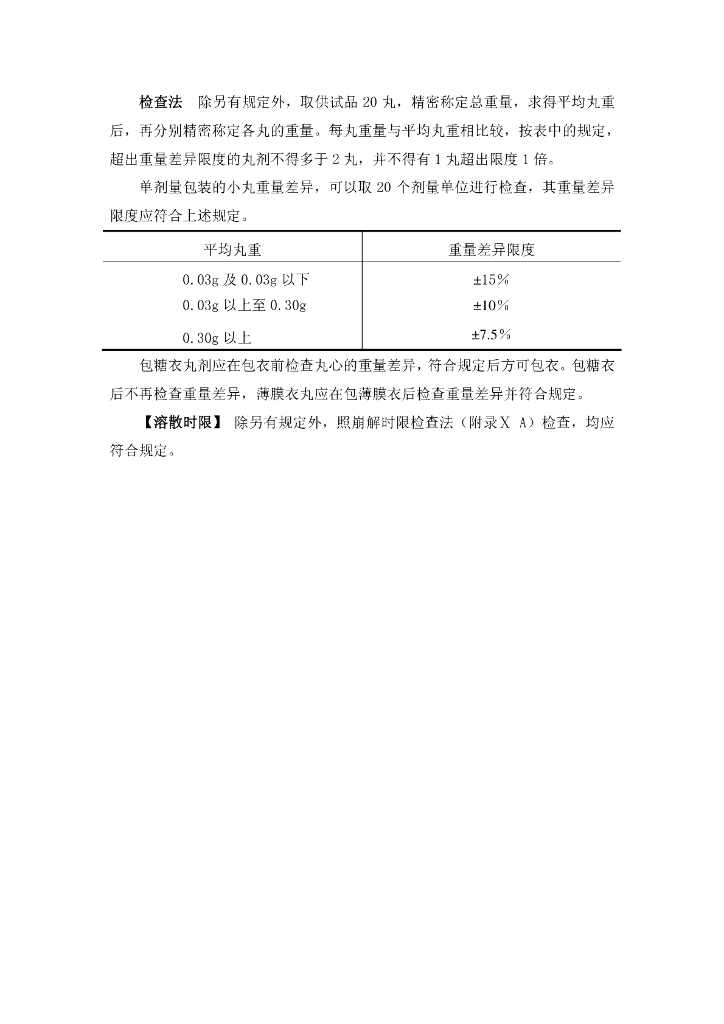 检查法　除另有规定外，取供试品 20 丸，精密称定总重量，求得平均丸重后，再分别精密称定各丸的重量。每丸重量与平均丸重相比较，按表中的规定，超出重量差异限度的丸剂不得多于 2 丸，并不得有 1 丸超出限度 1 倍。

单剂量包装的小丸重量差异，可以取 20 个剂量单位进行检查，其重量差异限度应符合上述规定。

| 平均丸重 | 重量差异限度 |
|---|---|
| 0.03g 及 0.03g 以下 | ±15% |
| 0.03g 以上至 0.30g | ±10% |
| 0.30g 以上 | ±7.5% |

包糖衣丸剂应在包衣前检查丸心的重量差异，符合规定后方可包衣。包糖衣后不再检查重量差异，薄膜衣丸应在包薄膜衣后检查重量差异并符合规定。

【溶散时限】 除另有规定外，照崩解时限检查法（附录Ⅹ A）检查，均应符合规定。